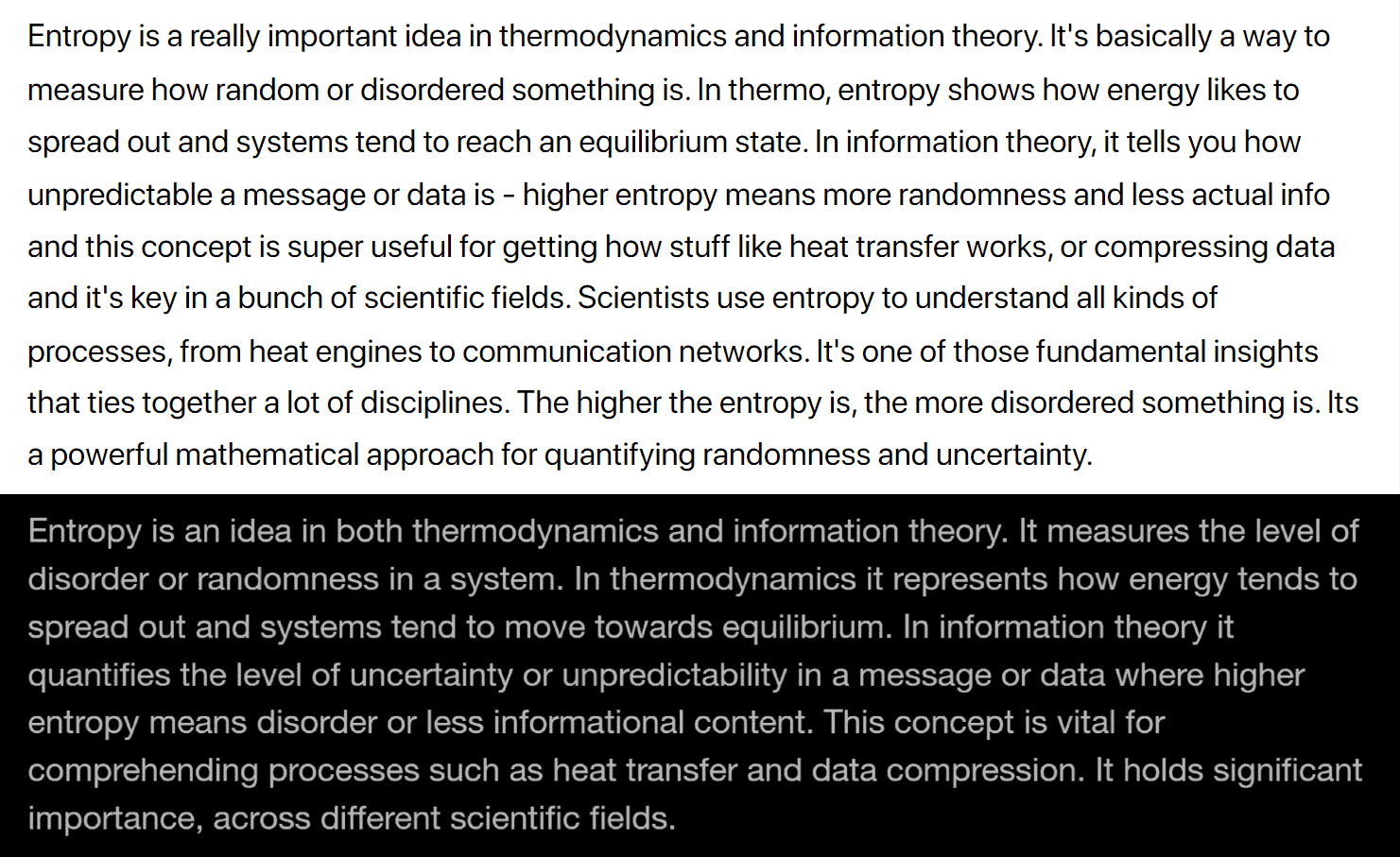 Entropy is a really important idea in thermodynamics and information theory. It's basically a way to measure how random or disordered something is. In thermo, entropy shows how energy likes to spread out and systems tend to reach an equilibrium state. In information theory, it tells you how unpredictable a message or data is - higher entropy means more randomness and less actual info and this concept is super useful for getting how stuff like heat transfer works, or compressing data and it's key in a bunch of scientific fields. Scientists use entropy to understand all kinds of processes, from heat engines to communication networks. It's one of those fundamental insights that ties together a lot of disciplines. The higher the entropy is, the more disordered something is. Its a powerful mathematical approach for quantifying randomness and uncertainty.

Entropy is an idea in both thermodynamics and information theory. It measures the level of disorder or randomness in a system. In thermodynamics it represents how energy tends to spread out and systems tend to move towards equilibrium. In information theory it quantifies the level of uncertainty or unpredictability in a message or data where higher entropy means disorder or less informational content. This concept is vital for comprehending processes such as heat transfer and data compression. It holds significant importance, across different scientific fields.